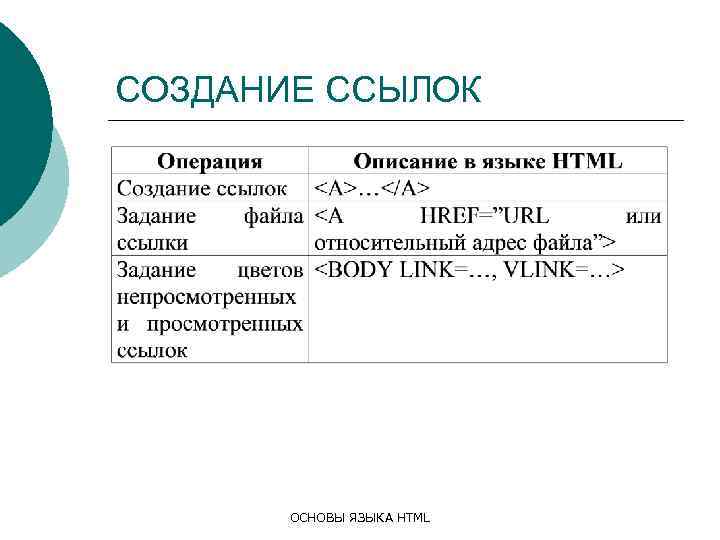 СОЗДАНИЕ ССЫЛОК

| Операция | Описание в языке HTML |
|---|---|
| Создание ссылок | <A>…</A> |
| Задание файла ссылки | <A HREF=”URL или относительный адрес файла”> |
| Задание цветов непросмотренных и просмотренных ссылок | <BODY LINK=…, VLINK=…> |

ОСНОВЫ ЯЗЫКА HTML